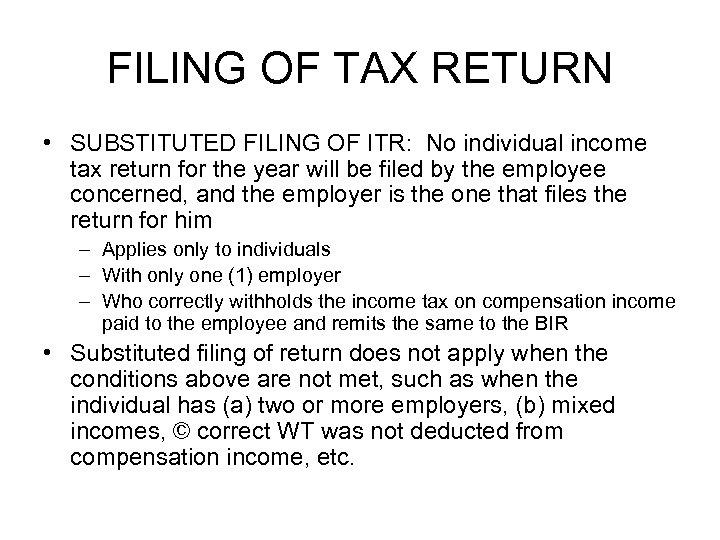 FILING OF TAX RETURN

• SUBSTITUTED FILING OF ITR: No individual income tax return for the year will be filed by the employee concerned, and the employer is the one that files the return for him

– Applies only to individuals
– With only one (1) employer
– Who correctly withholds the income tax on compensation income paid to the employee and remits the same to the BIR

• Substituted filing of return does not apply when the conditions above are not met, such as when the individual has (a) two or more employers, (b) mixed incomes, © correct WT was not deducted from compensation income, etc.